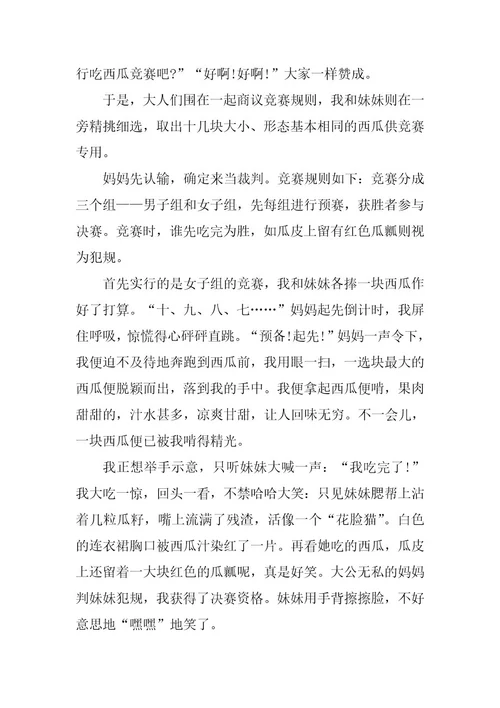 行吃西瓜竞赛吧?”“好啊!好啊!”大家一样赞成。

于是，大人们围在一起商议竞赛规则，我和妹妹则在一旁精挑细选，取出十几块大小、形态基本相同的西瓜供竞赛专用。

妈妈先认输，确定来当裁判。竞赛规则如下：竞赛分成三个组——男子组和女子组，先每组进行预赛，获胜者参与决赛。竞赛时，谁先吃完为胜，如瓜皮上留有红色瓜瓤则视为犯规。

首先实行的是女子组的竞赛，我和妹妹各捧一块西瓜作好了打算。“十、九、八、七……”妈妈起先倒计时，我屏住呼吸，惊慌得心砰砰直跳。“预备!起先!”妈妈一声令下，我便迫不及待地奔跑到西瓜前，我用眼一扫，一选块最大的西瓜便脱颖而出，落到我的手中。我便拿起西瓜便啃，果肉甜甜的，汁水甚多，凉爽甘甜，让人回味无穷。不一会儿，一块西瓜便已被我啃得精光。

我正想举手示意，只听妹妹大喊一声：“我吃完了!”我大吃一惊，回头一看，不禁哈哈大笑：只见妹妹腮帮上沾着几粒瓜籽，嘴上流满了残渣，活像一个“花脸猫”。白色的连衣裙胸口被西瓜汁染红了一片。再看她吃的西瓜，瓜皮上还留着一大块红色的瓜瓤呢，真是好笑。大公无私的妈妈判妹妹犯规，我获得了决赛资格。妹妹用手背擦擦脸，不好意思地“嘿嘿”地笑了。